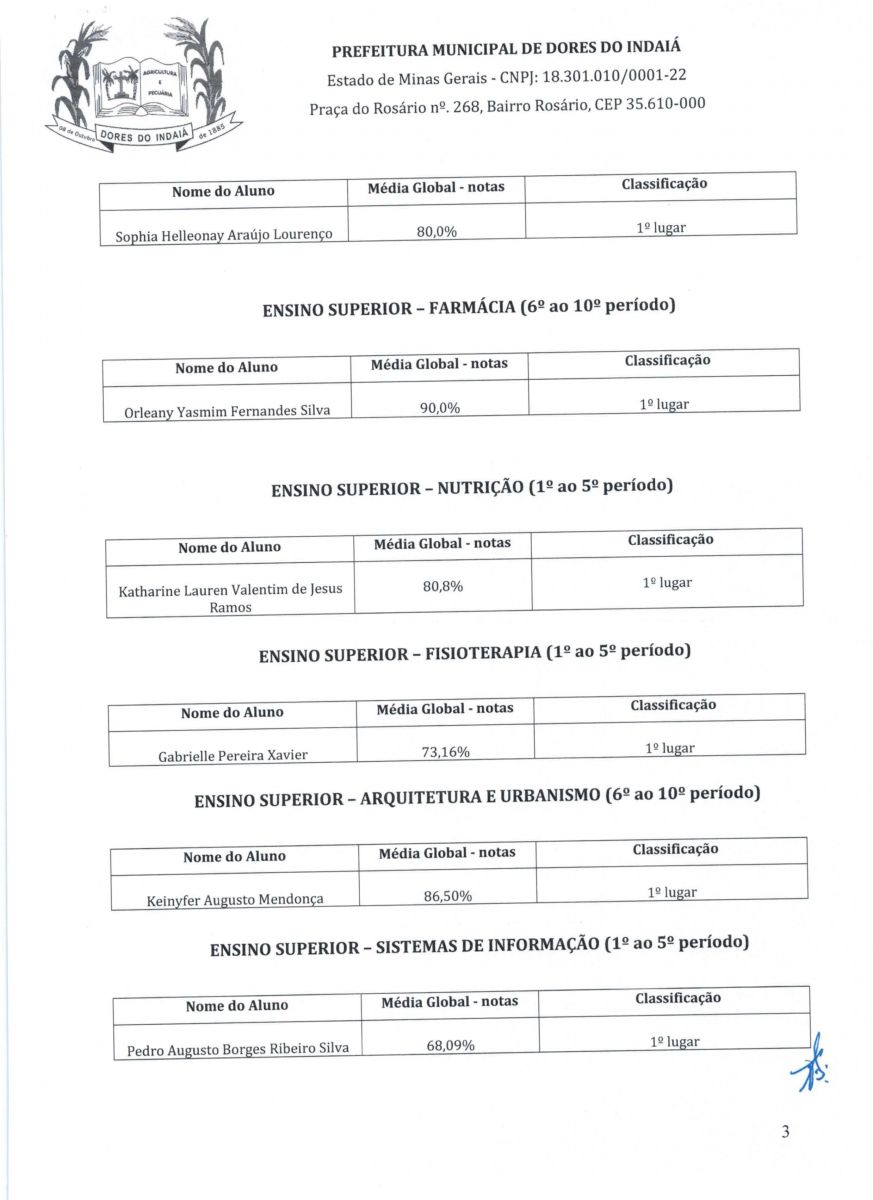 AGRICULTURA E PECUÁRIA
08 de Outubro DORES DO INDAIÁ de 1885

PREFEITURA MUNICIPAL DE DORES DO INDAIÁ
Estado de Minas Gerais - CNPJ: 18.301.010/0001-22
Praça do Rosário nº. 268, Bairro Rosário, CEP 35.610-000

| Nome do Aluno | Média Global - notas | Classificação |
|---|---|---|
| Sophia Helleonay Araújo Lourenço | 80,0% | 1º lugar |

ENSINO SUPERIOR – FARMÁCIA (6º ao 10º período)

| Nome do Aluno | Média Global - notas | Classificação |
|---|---|---|
| Orleany Yasmim Fernandes Silva | 90,0% | 1º lugar |

ENSINO SUPERIOR – NUTRIÇÃO (1º ao 5º período)

| Nome do Aluno | Média Global - notas | Classificação |
|---|---|---|
| Katharine Lauren Valentim de Jesus Ramos | 80,8% | 1º lugar |

ENSINO SUPERIOR – FISIOTERAPIA (1º ao 5º período)

| Nome do Aluno | Média Global - notas | Classificação |
|---|---|---|
| Gabrielle Pereira Xavier | 73,16% | 1º lugar |

ENSINO SUPERIOR – ARQUITETURA E URBANISMO (6º ao 10º período)

| Nome do Aluno | Média Global - notas | Classificação |
|---|---|---|
| Keinyfer Augusto Mendonça | 86,50% | 1º lugar |

ENSINO SUPERIOR – SISTEMAS DE INFORMAÇÃO (1º ao 5º período)

| Nome do Aluno | Média Global - notas | Classificação |
|---|---|---|
| Pedro Augusto Borges Ribeiro Silva | 68,09% | 1º lugar |

3